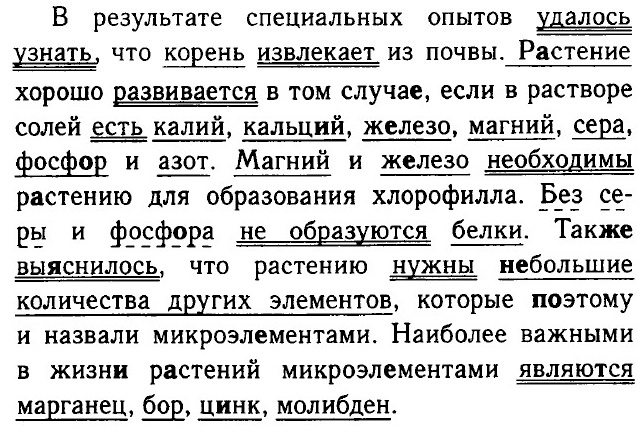 В результате специальных опытов удалось узнать, что корень извлекает из почвы. Растение хорошо развивается в том случае, если в растворе солей есть калий, кальций, железо, магний, сера, фосфор и азот. Магний и железо необходимы растению для образования хлорофилла. Без серы и фосфора не образуются белки. Также выяснилось, что растению нужны небольшие количества других элементов, которые поэтому и назвали микроэлементами. Наиболее важными в жизни растений микроэлементами являются марганец, бор, цинк, молибден.